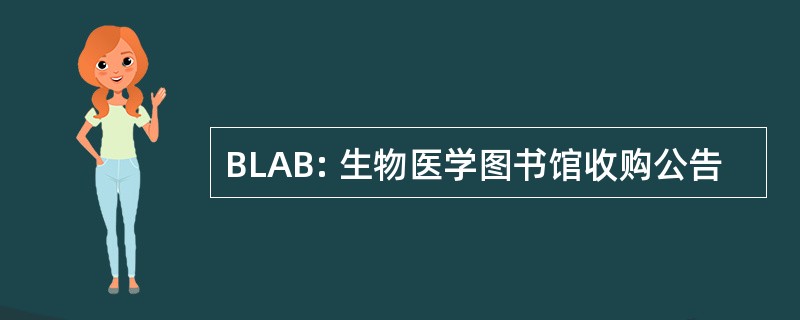 BLAB: 生物医学图书馆收购公告